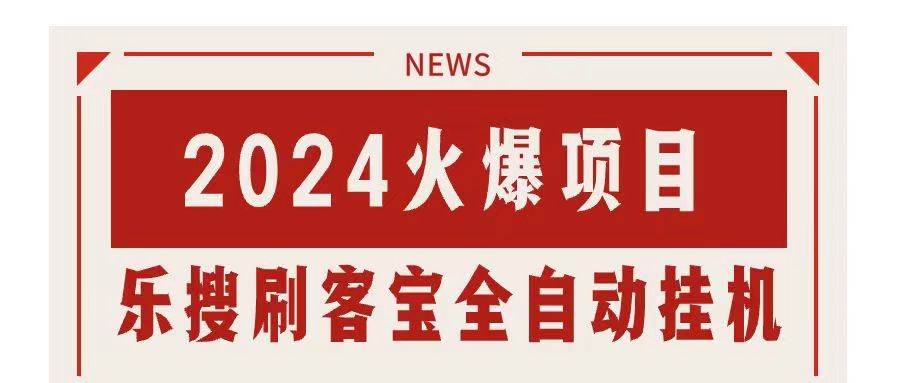 NEWS

2024火爆项目

乐搜刷客宝全自动挂机